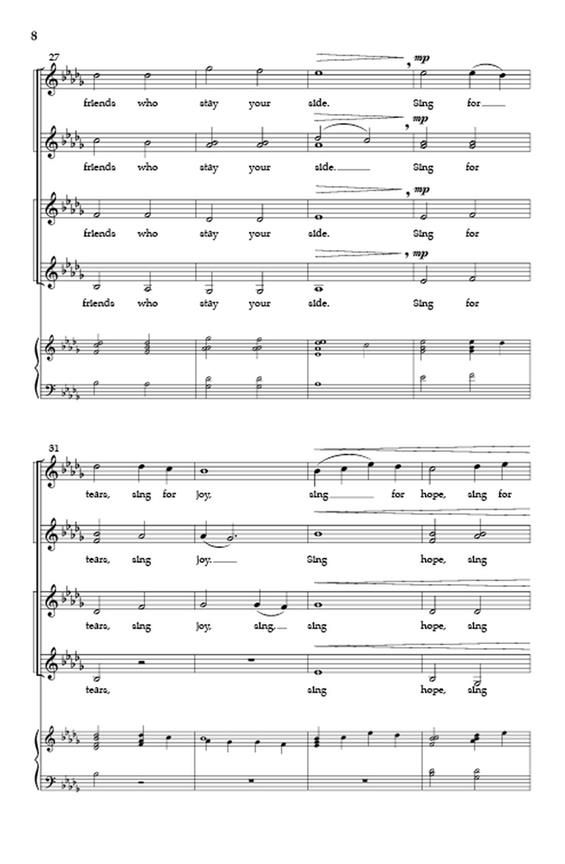 8

27

mp
friends who stay your side. Sing for

mp
friends who stay your side. Sing for

mp
friends who stay your side. Sing for

mp
friends who stay your side. Sing for

31

tears, sing for joy, sing for hope, sing for

tears, sing joy. Sing hope, sing

tears, sing joy, sing, sing hope, sing

tears, sing hope, sing